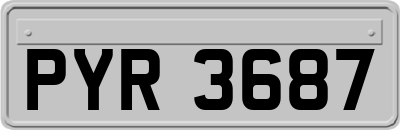 PYR 3687